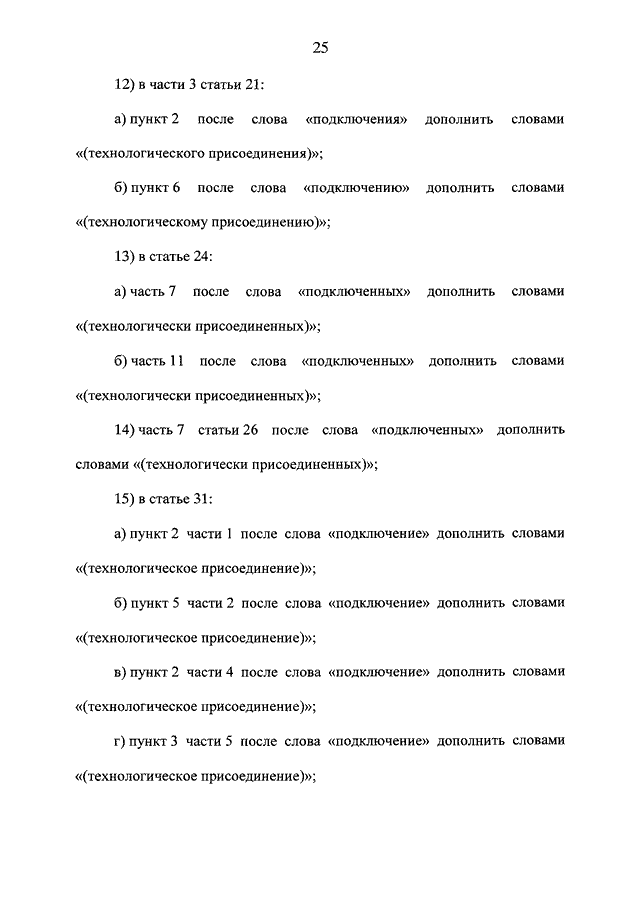 25

12) в части 3 статьи 21:

а) пункт 2 после слова «подключения» дополнить словами «(технологического присоединения)»;

б) пункт 6 после слова «подключению» дополнить словами «(технологическому присоединению)»;

13) в статье 24:

а) часть 7 после слова «подключенных» дополнить словами «(технологически присоединенных)»;

б) часть 11 после слова «подключенных» дополнить словами «(технологически присоединенных)»;

14) часть 7 статьи 26 после слова «подключенных» дополнить словами «(технологически присоединенных)»;

15) в статье 31:

а) пункт 2 части 1 после слова «подключение» дополнить словами «(технологическое присоединение)»;

б) пункт 5 части 2 после слова «подключение» дополнить словами «(технологическое присоединение)»;

в) пункт 2 части 4 после слова «подключение» дополнить словами «(технологическое присоединение)»;

г) пункт 3 части 5 после слова «подключение» дополнить словами «(технологическое присоединение)»;